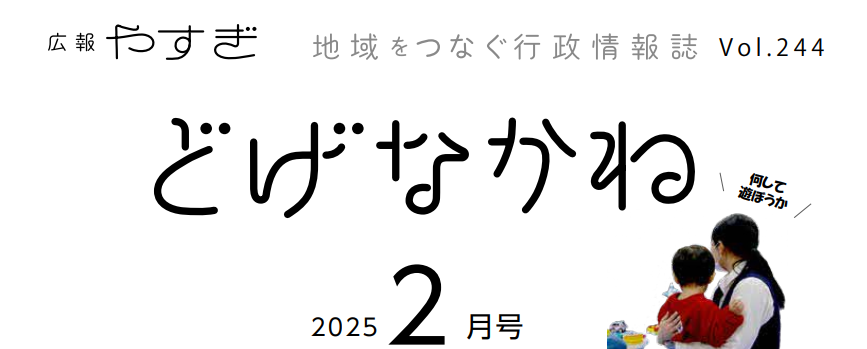 広報 やすぎ 地域をつなぐ行政情報誌 Vol.244

どげなかね

何して遊ぼうか

2025 2 月号